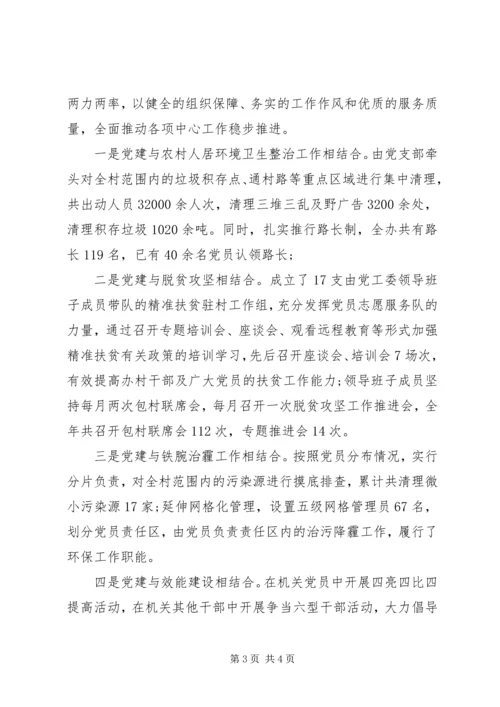 两力两率，以健全的组织保障、务实的工作作风和优质的服务质量，全面推动各项中心工作稳步推进。

一是党建与农村人居环境卫生整治工作相结合。由党支部牵头对全村范围内的垃圾积存点、通村路等重点区域进行集中清理，共出动人员32000余人次，清理三堆三乱及野广告3200余处，清理积存垃圾1020余吨。同时，扎实推行路长制，全办共有路长119名，已有40余名党员认领路长；

二是党建与脱贫攻坚相结合。成立了17支由党工委领导班子成员带队的精准扶贫驻村工作组，充分发挥党员志愿服务队的力量，通过召开专题培训会、座谈会、观看远程教育等形式加强精准扶贫有关政策的培训学习，先后召开座谈会、培训会7场次，有效提高办村干部及广大党员的扶贫工作能力；领导班子成员坚持每月两次包村联席会，每月召开一次脱贫攻坚工作推进会，全年共召开包村联席会112次，专题推进会14次。

三是党建与铁腕治霾工作相结合。按照党员分布情况，实行分片负责，对全村范围内的污染源进行摸底排查，累计共清理微小污染源17家；延伸网格化管理，设置五级网格管理员67名，划分党员责任区，由党员负责责任区内的治污降霾工作，履行了环保工作职能。

四是党建与效能建设相结合。在机关党员中开展四亮四比四提高活动，在机关其他干部中开展争当六型干部活动，大力倡导

第3页 共4页